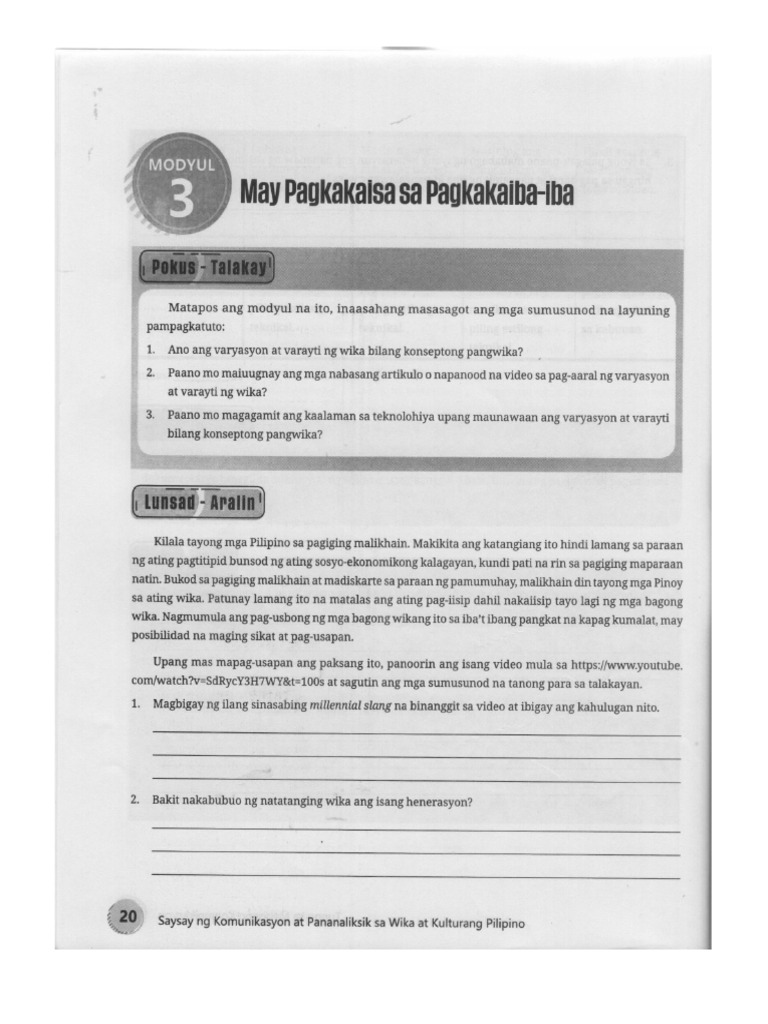 MODYUL 3

May Pagkakaisa sa Pagkakaiba-iba

Pokus - Talakay

Matapos ang modyul na ito, inaasahang masasagot ang mga sumusunod na layuning pampagkatuto:

1. Ano ang varyasyon at varayti ng wika bilang konseptong pangwika?
2. Paano mo maiuugnay ang mga nabasang artikulo o napanood na video sa pag-aaral ng varyasyon at varayti ng wika?
3. Paano mo magagamit ang kaalaman sa teknolohiya upang maunawaan ang varyasyon at varayti bilang konseptong pangwika?

Lunsad - Aralin

Kilala tayong mga Pilipino sa pagiging malikhain. Makikita ang katangiang ito hindi lamang sa paraan ng ating pagtitipid bunsod ng ating sosyo-ekonomikong kalagayan, kundi pati na rin sa pagiging maparaan natin. Bukod sa pagiging malikhain at madiskarte sa paraan ng pamumuhay, malikhain din tayong mga Pinoy sa ating wika. Patunay lamang ito na matalas ang ating pag-iisip dahil nakaiisip tayo lagi ng mga bagong wika. Nagmumula ang pag-usbong ng mga bagong wikang ito sa iba't ibang pangkat na kapag kumalat, may posibilidad na maging sikat at pag-usapan.

Upang mas mapag-usapan ang paksang ito, panoorin ang isang video mula sa https://www.youtube.com/watch?v=SdRycY3H7WY&t=100s at sagutin ang mga sumusunod na tanong para sa talakayan.

1. Magbigay ng ilang sinasabing millennial slang na binanggit sa video at ibigay ang kahulugan nito.

2. Bakit nakabubuo ng natatanging wika ang isang henerasyon?

20 Saysay ng Komunikasyon at Pananaliksik sa Wika at Kulturang Pilipino